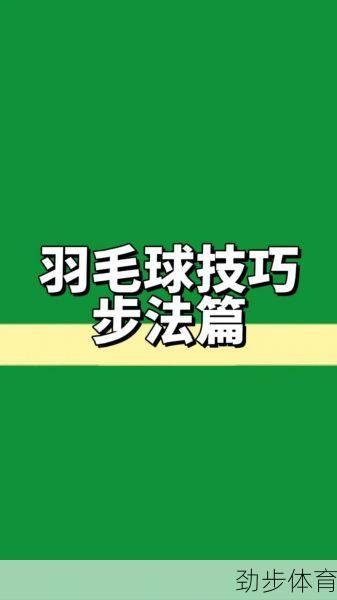 羽毛球技巧
步法篇

劲步体育